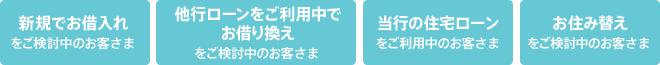 新規でお借入れ
をご検討中のお客さま

他行ローンをご利用中で
お借り換え
をご検討中のお客さま

当行の住宅ローン
をご利用中のお客さま

お住み替え
をご検討中のお客さま